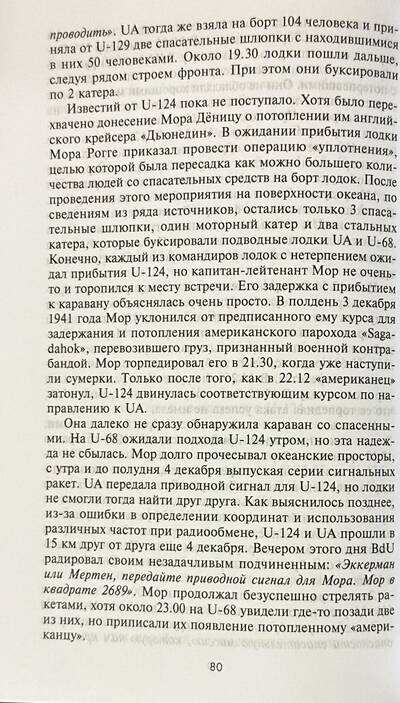 проводить». UA тогда же взяла на борт 104 человека и приняла от U-129 две спасательные шлюпки с находившимися в них 50 человеками. Около 19.30 лодки пошли дальше, следуя рядом строем фронта. При этом они буксировали по 2 катера.

Известий от U-124 пока не поступало. Хотя было перехвачено донесение Мора Дёницу о потоплении им английского крейсера «Дьюнедин». В ожидании прибытия лодки Мора Рогге приказал провести операцию «уплотнения», целью которой была пересадка как можно большего количества людей со спасательных средств на борт лодок. После проведения этого мероприятия на поверхности океана, по сведениям из ряда источников, остались только 3 спасательные шлюпки, один моторный катер и два стальных катера, которые буксировали подводные лодки UA и U-68. Конечно, каждый из командиров лодок с нетерпением ожидал прибытия U-124, но капитан-лейтенант Мор не очень-то и торопился к месту встречи. Его задержка с прибытием к каравану объяснялась очень просто. В полдень 3 декабря 1941 года Мор уклонился от предписанного ему курса для задержания и потопления американского парохода «Sagadahok», перевозившего груз, признанный военной контрабандой. Мор торпедировал его в 21.30, когда уже наступили сумерки. Только после того, как в 22.12 «американец» затонул, U-124 двинулась соответствующим курсом по направлению к UA.

Она далеко не сразу обнаружила караван со спасенными. На U-68 ожидали подхода U-124 утром, но эта надежда не сбылась. Мор долго прочесывал океанские просторы, с утра и до полудня 4 декабря выпуская серии сигнальных ракет. UA передала приводной сигнал для U-124, но лодки не смогли тогда найти друг друга. Как выяснилось позднее, из-за ошибки в определении координат и использования различных частот при радиообмене, U-124 и UA прошли в 15 км друг от друга еще 4 декабря. Вечером этого дня BdU радировал своим незадачливым подчиненным: «Эккерман или Мертен, передайте приводной сигнал для Мора. Мор в квадрате 2689». Мор продолжал безуспешно стрелять ракетами, хотя около 23.00 на U-68 увидели где-то позади две из них, но приписали их появление потопленному «американцу».

80